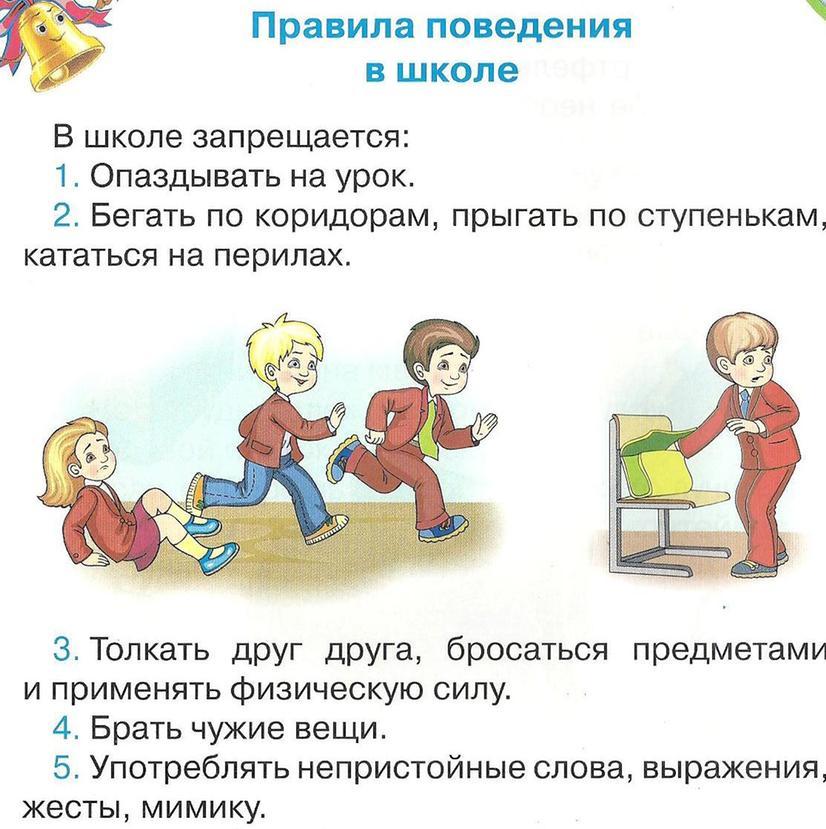 Правила поведения в школе

В школе запрещается:
1. Опаздывать на урок.
2. Бегать по коридорам, прыгать по ступенькам, кататься на перилах.

3. Толкать друг друга, бросаться предметами и применять физическую силу.
4. Брать чужие вещи.
5. Употреблять непристойные слова, выражения, жесты, мимику.